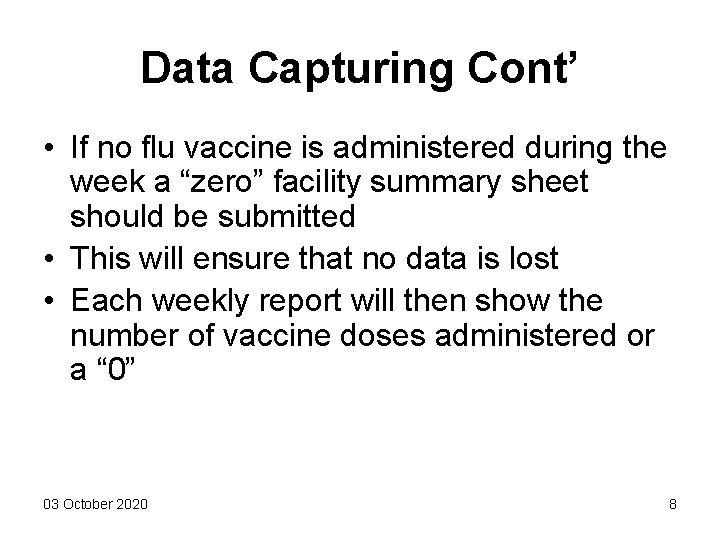 Data Capturing Cont’

• If no flu vaccine is administered during the week a “zero” facility summary sheet should be submitted
• This will ensure that no data is lost
• Each weekly report will then show the number of vaccine doses administered or a “0”

03 October 2020

8